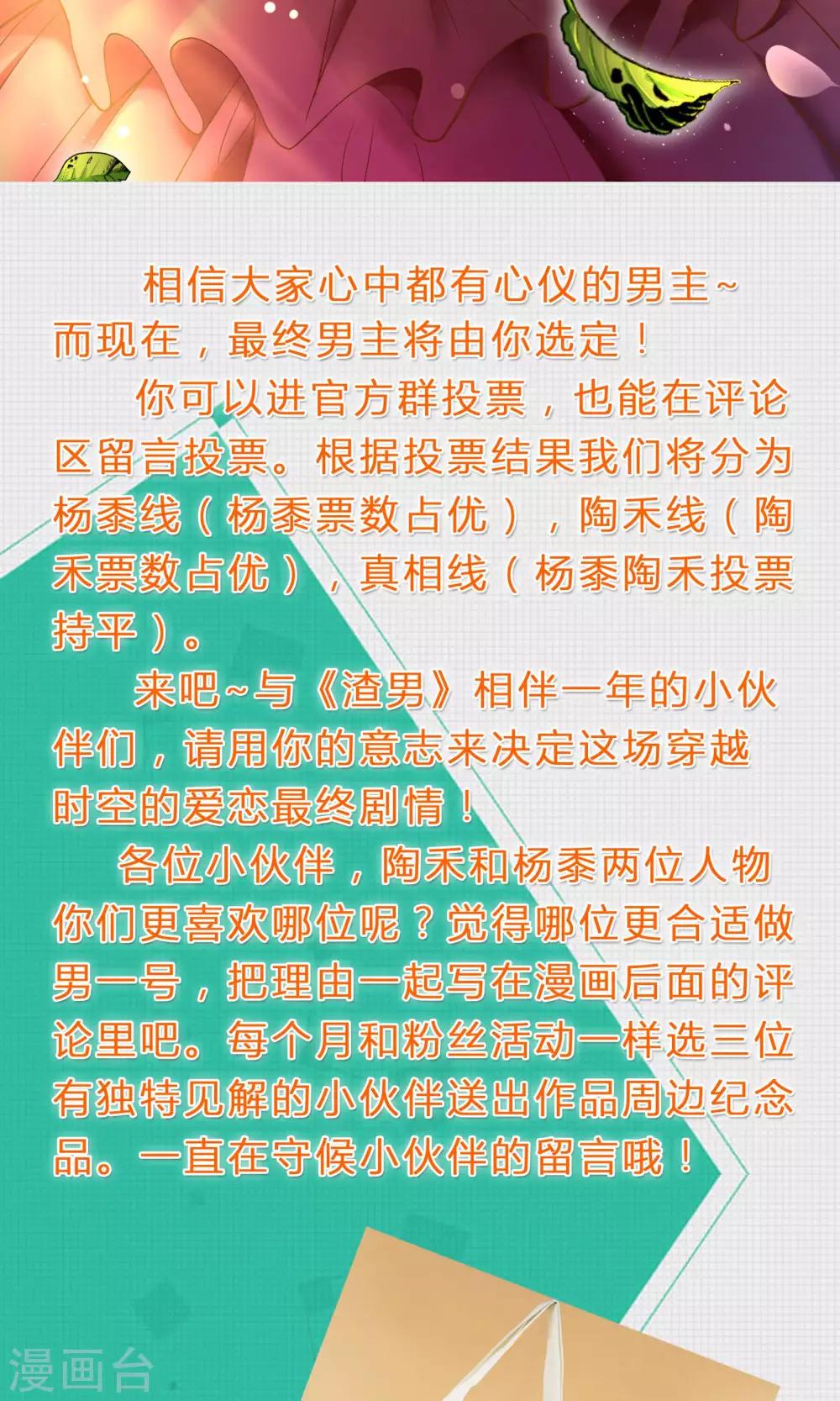 相信大家心中都有心仪的男主~而现在，最终男主将由你选定！

你可以进官方群投票，也能在评论区留言投票。根据投票结果我们将分为杨黍线（杨黍票数占优），陶禾线（陶禾票数占优），真相线（杨黍陶禾投票持平）。

来吧~与《渣男》相伴一年的小伙伴们，请用你的意志来决定这场穿越时空的爱恋最终剧情！

各位小伙伴，陶禾和杨黍两位人物你们更喜欢哪位呢？觉得哪位更合适做男一号，把理由一起写在漫画后面的评论里吧。每个月和粉丝活动一样选三位有独特见解的小伙伴送出作品周边纪念品。一直在守候小伙伴的留言哦！

漫画台